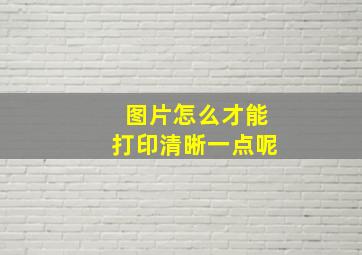 图片怎么才能
打印清晰一点呢